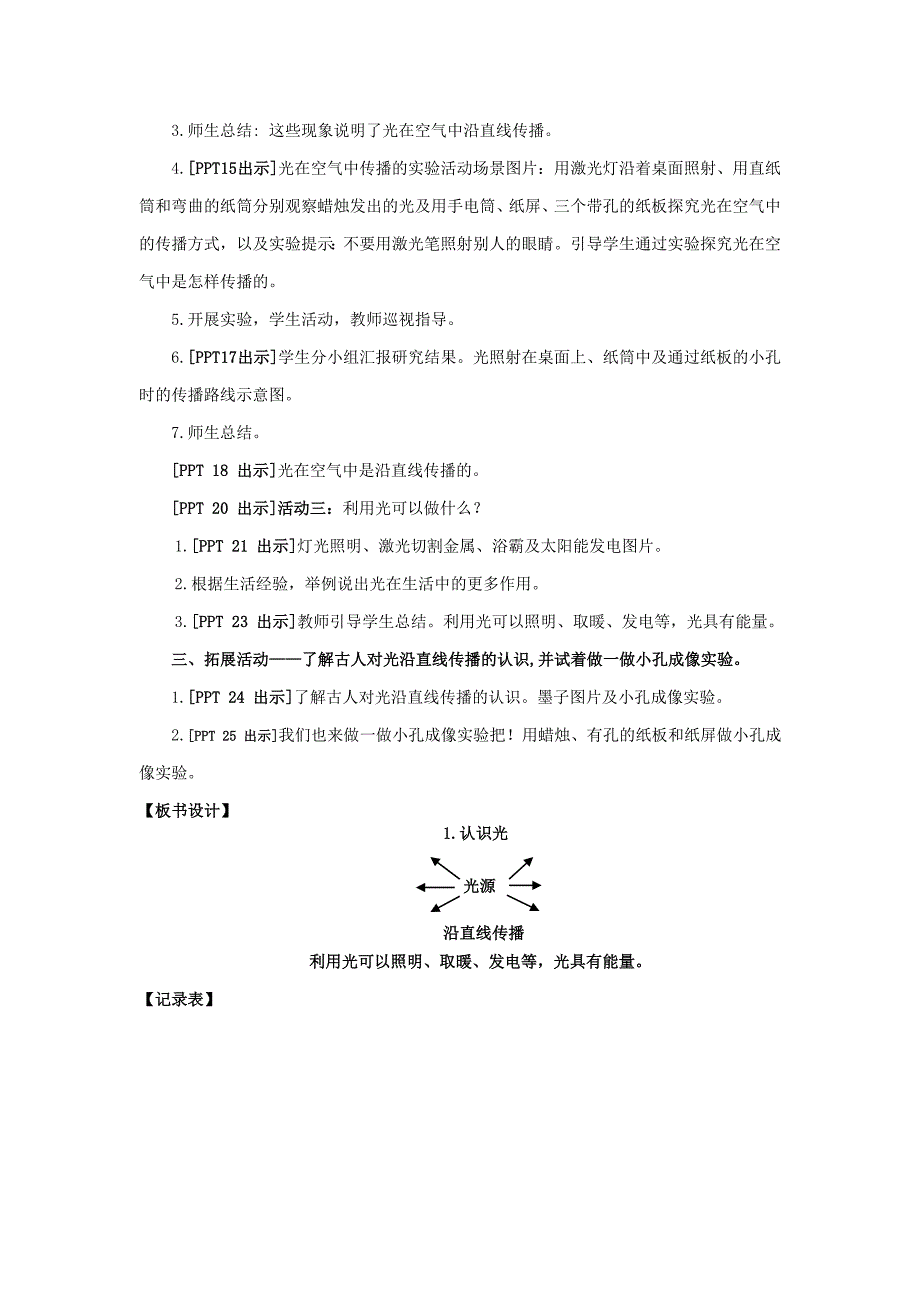 3.师生总结：这些现象说明了光在空气中沿直线传播。

4.[PPT15出示]光在空气中传播的实验活动场景图片：用激光灯沿着桌面照射、用直纸筒和弯曲的纸筒分别观察蜡烛发出的光及用手电筒、纸屏、三个带孔的纸板探究光在空气中的传播方式，以及实验提示：不要用激光笔照射别人的眼睛。引导学生通过实验探究光在空气中是怎样传播的。

5.开展实验，学生活动，教师巡视指导。

6.[PPT17出示]学生分小组汇报研究结果。光照射在桌面上、纸筒中及通过纸板的小孔时的传播路线示意图。

7.师生总结。

[PPT 18 出示]光在空气中是沿直线传播的。

[PPT 20 出示]活动三：利用光可以做什么？

1.[PPT 21 出示]灯光照明、激光切割金属、浴霸及太阳能发电图片。

2.根据生活经验，举例说出光在生活中的更多作用。

3.[PPT 23 出示]教师引导学生总结。利用光可以照明、取暖、发电等，光具有能量。

三、拓展活动——了解古人对光沿直线传播的认识，并试着做一做小孔成像实验。

1.[PPT 24 出示]了解古人对光沿直线传播的认识。墨子图片及小孔成像实验。

2.[PPT 25 出示]我们也来做一做小孔成像实验把！用蜡烛、有孔的纸板和纸屏做小孔成像实验。

【板书设计】

1.认识光

光源

沿直线传播

利用光可以照明、取暖、发电等，光具有能量。

【记录表】